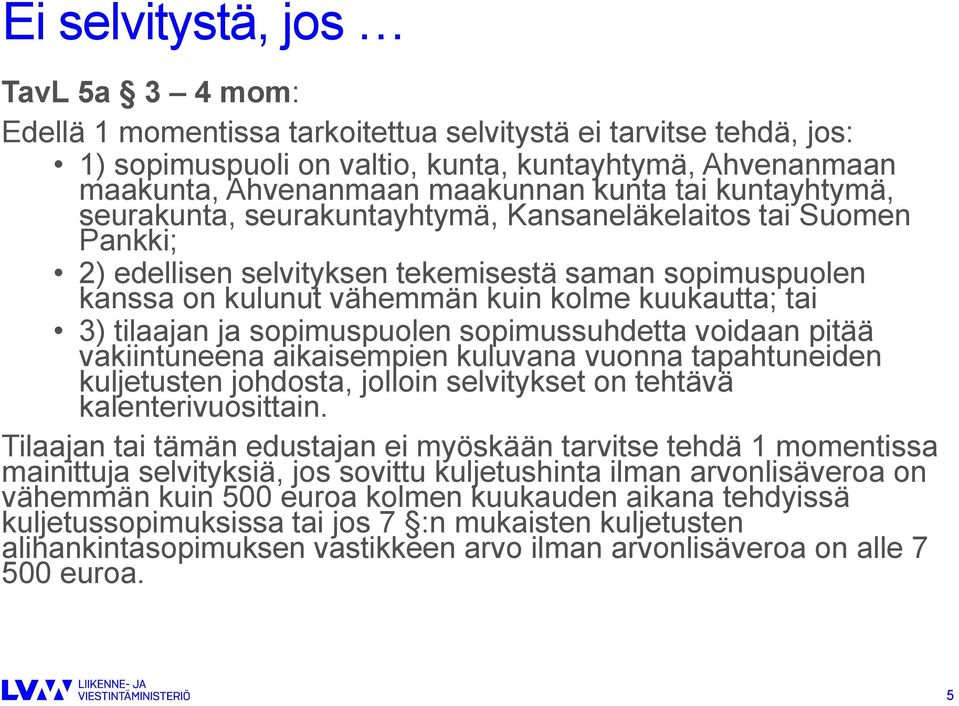 Ei selvitystä, jos …

TavL 5a § 3 – 4 mom:

Edellä 1 momentissa tarkoitettua selvitystä ei tarvitse tehdä, jos:

• 1) sopimuspuoli on valtio, kunta, kuntayhtymä, Ahvenanmaan maakunta, Ahvenanmaan maakunnan kunta tai kuntayhtymä, seurakunta, seurakuntayhtymä, Kansaneläkelaitos tai Suomen Pankki;
• 2) edellisen selvityksen tekemisestä saman sopimuspuolen kanssa on kulunut vähemmän kuin kolme kuukautta; tai
• 3) tilaajan ja sopimuspuolen sopimussuhdetta voidaan pitää vakiintuneena aikaisempien kuluvana vuonna tapahtuneiden kuljetusten johdosta, jolloin selvitykset on tehtävä kalenterivuosittain.

Tilaajan tai tämän edustajan ei myöskään tarvitse tehdä 1 momentissa mainittuja selvityksiä, jos sovittu kuljetushinta ilman arvonlisäveroa on vähemmän kuin 500 euroa kolmen kuukauden aikana tehdyissä kuljetussopimuksissa tai jos 7 §:n mukaisten kuljetusten alihankintasopimuksen vastikkeen arvo ilman arvonlisäveroa on alle 7 500 euroa.

LVM LIIKENNE- JA VIESTINTÄMINISTERIÖ

5